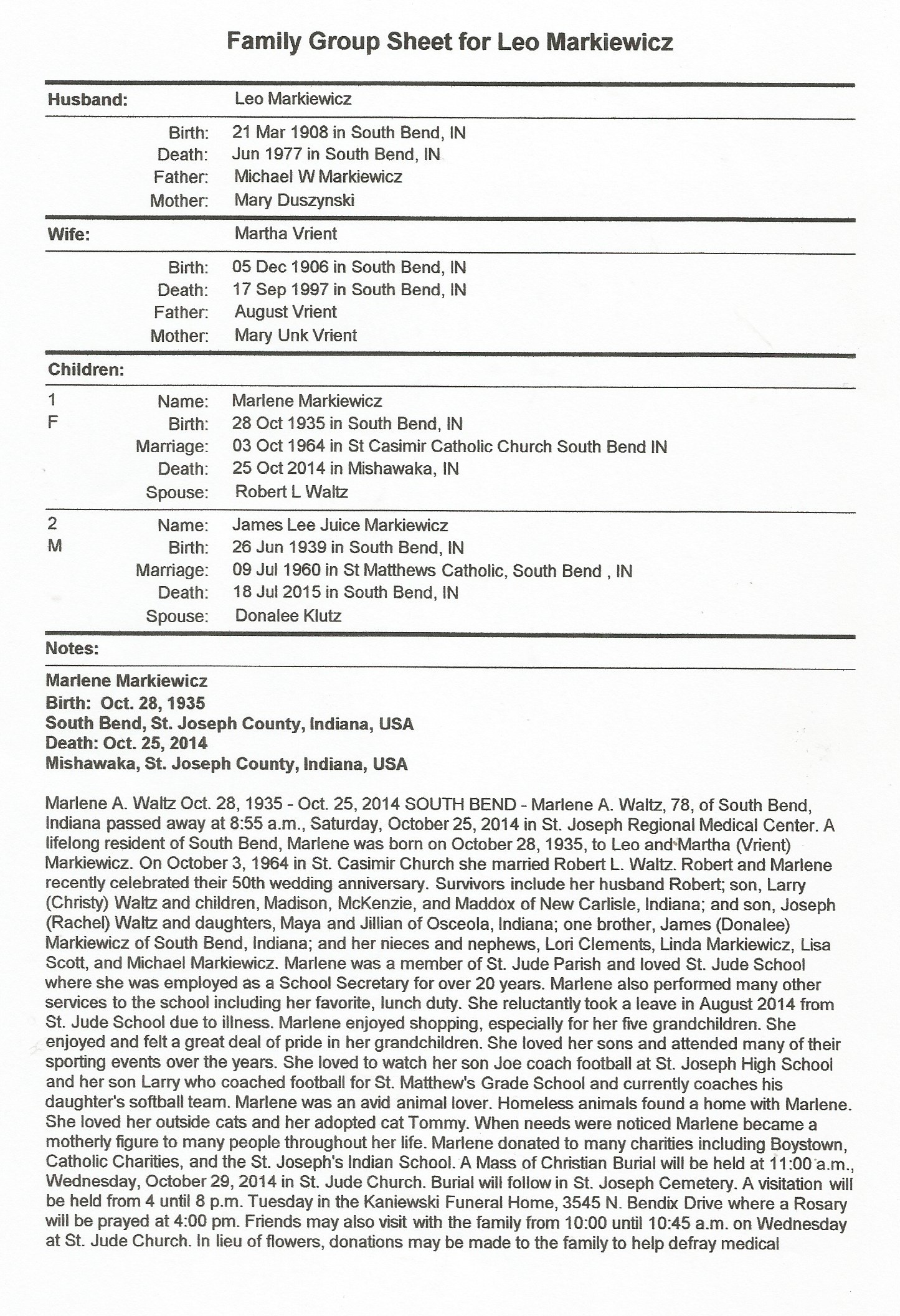 Family Group Sheet for Leo Markiewicz

Husband: Leo Markiewicz

Birth: 21 Mar 1908 in South Bend, IN
Death: Jun 1977 in South Bend, IN
Father: Michael W Markiewicz
Mother: Mary Duszynski

Wife: Martha Vrient

Birth: 05 Dec 1906 in South Bend, IN
Death: 17 Sep 1997 in South Bend, IN
Father: August Vrient
Mother: Mary Unk Vrient

Children:

1
F
Name: Marlene Markiewicz
Birth: 28 Oct 1935 in South Bend, IN
Marriage: 03 Oct 1964 in St Casimir Catholic Church South Bend IN
Death: 25 Oct 2014 in Mishawaka, IN
Spouse: Robert L Waltz

2
M
Name: James Lee Juice Markiewicz
Birth: 26 Jun 1939 in South Bend, IN
Marriage: 09 Jul 1960 in St Matthews Catholic, South Bend , IN
Death: 18 Jul 2015 in South Bend, IN
Spouse: Donalee Klutz

Notes:

Marlene Markiewicz
Birth: Oct. 28, 1935
South Bend, St. Joseph County, Indiana, USA
Death: Oct. 25, 2014
Mishawaka, St. Joseph County, Indiana, USA

Marlene A. Waltz Oct. 28, 1935 - Oct. 25, 2014 SOUTH BEND - Marlene A. Waltz, 78, of South Bend, Indiana passed away at 8:55 a.m., Saturday, October 25, 2014 in St. Joseph Regional Medical Center. A lifelong resident of South Bend, Marlene was born on October 28, 1935, to Leo and Martha (Vrient) Markiewicz. On October 3, 1964 in St. Casimir Church she married Robert L. Waltz. Robert and Marlene recently celebrated their 50th wedding anniversary. Survivors include her husband Robert; son, Larry (Christy) Waltz and children, Madison, McKenzie, and Maddox of New Carlisle, Indiana; and son, Joseph (Rachel) Waltz and daughters, Maya and Jillian of Osceola, Indiana; one brother, James (Donalee) Markiewicz of South Bend, Indiana; and her nieces and nephews, Lori Clements, Linda Markiewicz, Lisa Scott, and Michael Markiewicz. Marlene was a member of St. Jude Parish and loved St. Jude School where she was employed as a School Secretary for over 20 years. Marlene also performed many other services to the school including her favorite, lunch duty. She reluctantly took a leave in August 2014 from St. Jude School due to illness. Marlene enjoyed shopping, especially for her five grandchildren. She enjoyed and felt a great deal of pride in her grandchildren. She loved her sons and attended many of their sporting events over the years. She loved to watch her son Joe coach football at St. Joseph High School and her son Larry who coached football for St. Matthew's Grade School and currently coaches his daughter's softball team. Marlene was an avid animal lover. Homeless animals found a home with Marlene. She loved her outside cats and her adopted cat Tommy. When needs were noticed Marlene became a motherly figure to many people throughout her life. Marlene donated to many charities including Boystown, Catholic Charities, and the St. Joseph's Indian School. A Mass of Christian Burial will be held at 11:00 a.m., Wednesday, October 29, 2014 in St. Jude Church. Burial will follow in St. Joseph Cemetery. A visitation will be held from 4 until 8 p.m. Tuesday in the Kaniewski Funeral Home, 3545 N. Bendix Drive where a Rosary will be prayed at 4:00 pm. Friends may also visit with the family from 10:00 until 10:45 a.m. on Wednesday at St. Jude Church. In lieu of flowers, donations may be made to the family to help defray medical